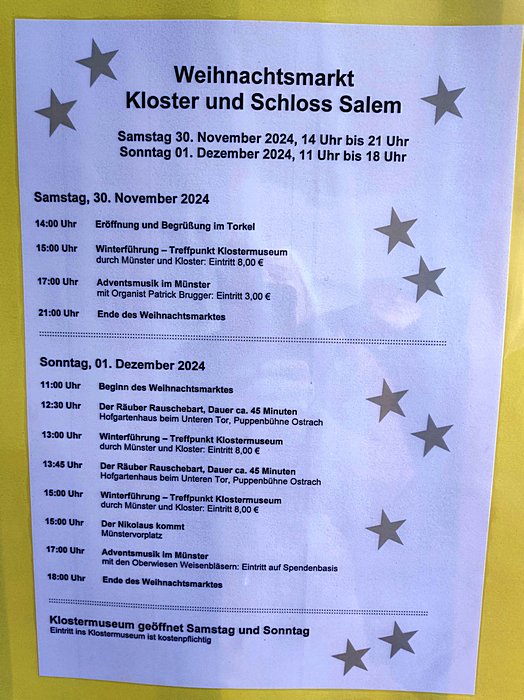 Weihnachtsmarkt
Kloster und Schloss Salem

Samstag 30. November 2024, 14 Uhr bis 21 Uhr
Sonntag 01. Dezember 2024, 11 Uhr bis 18 Uhr

Samstag, 30. November 2024

14:00 Uhr Eröffnung und Begrüßung im Torkel

15:00 Uhr Winterführung – Treffpunkt Klostermuseum
durch Münster und Kloster: Eintritt 8,00 €

17:00 Uhr Adventsmusik im Münster
mit Organist Patrick Brugger: Eintritt 3,00 €

21:00 Uhr Ende des Weihnachtsmarktes

Sonntag, 01. Dezember 2024

11:00 Uhr Beginn des Weihnachtsmarktes

12:30 Uhr Der Räuber Rauschebart, Dauer ca. 45 Minuten
Hofgartenhaus beim Unteren Tor, Puppenbühne Ostrach

13:00 Uhr Winterführung – Treffpunkt Klostermuseum
durch Münster und Kloster: Eintritt 8,00 €

13:45 Uhr Der Räuber Rauschebart, Dauer ca. 45 Minuten
Hofgartenhaus beim Unteren Tor, Puppenbühne Ostrach

15:00 Uhr Winterführung – Treffpunkt Klostermuseum
durch Münster und Kloster: Eintritt 8,00 €

15:00 Uhr Der Nikolaus kommt
Münstervorplatz

17:00 Uhr Adventsmusik im Münster
mit den Oberwiesen Weisenbläsern: Eintritt auf Spendenbasis

18:00 Uhr Ende des Weihnachtsmarktes

Klostermuseum geöffnet Samstag und Sonntag
Eintritt ins Klostermuseum ist kostenpflichtig